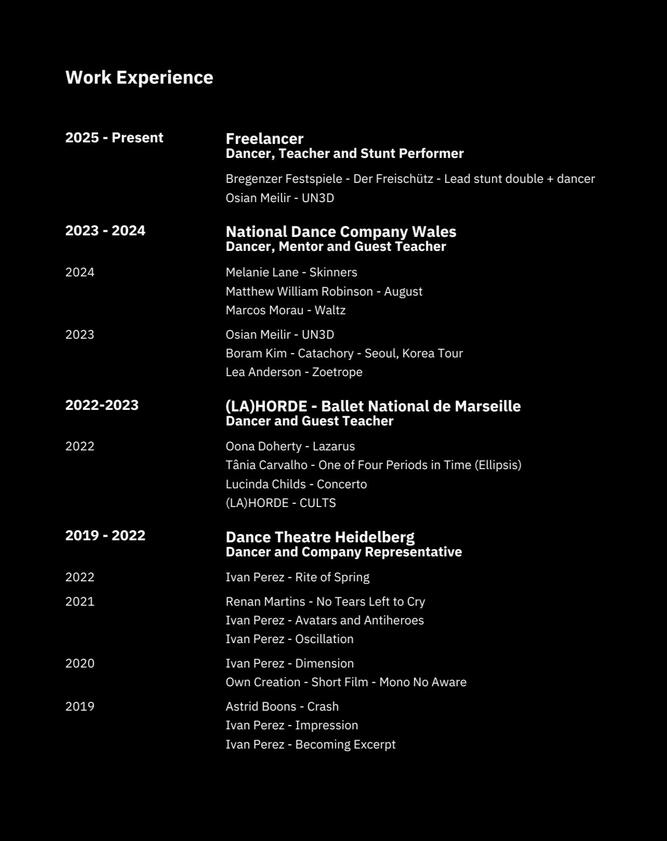 Work Experience

2025 - Present

Freelancer
Dancer, Teacher and Stunt Performer

Bregenzer Festspiele - Der Freischütz - Lead stunt double + dancer
Osian Meilir - UN3D

2023 - 2024

National Dance Company Wales
Dancer, Mentor and Guest Teacher

2024

Melanie Lane - Skinners
Matthew William Robinson - August
Marcos Morau - Waltz

2023

Osian Meilir - UN3D
Boram Kim - Catachory - Seoul, Korea Tour
Lea Anderson - Zoetrope

2022-2023

(LA)HORDE - Ballet National de Marseille
Dancer and Guest Teacher

2022

Oona Doherty - Lazarus
Tânia Carvalho - One of Four Periods in Time (Ellipsis)
Lucinda Childs - Concerto
(LA)HORDE - CULTS

2019 - 2022

Dance Theatre Heidelberg
Dancer and Company Representative

2022

Ivan Perez - Rite of Spring

2021

Renan Martins - No Tears Left to Cry
Ivan Perez - Avatars and Antiheroes
Ivan Perez - Oscillation

2020

Ivan Perez - Dimension
Own Creation - Short Film - Mono No Aware

2019

Astrid Boons - Crash
Ivan Perez - Impression
Ivan Perez - Becoming Excerpt